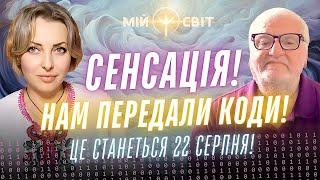 МІЙ СВІТ

СЕНСАЦІЯ!

НАМ ПЕРЕДАЛИ КОДИ!

ЦЕ СТАНЕТЬСЯ 22 СЕРПНЯ!